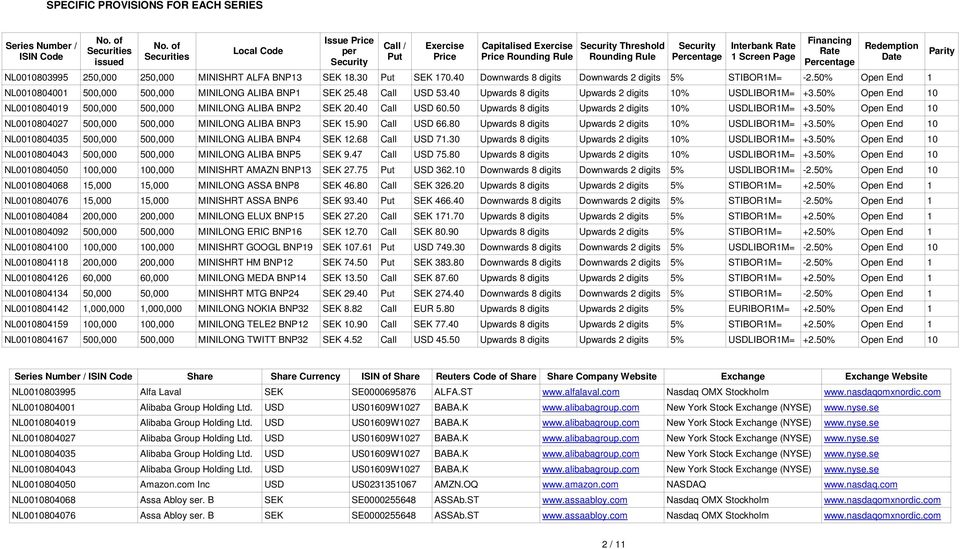 SPECIFIC PROVISIONS FOR EACH SERIES

| Series Number / ISIN Code | No. of Securities issued | No. of Securities | Local Code | Issue Price per Security | Call / Put | Exercise Price | Capitalised Exercise Price Rounding Rule | Security Threshold Rounding Rule | Security Percentage | Interbank Rate 1 Screen Page | Financing Rate Percentage | Redemption Date | Parity |
|---|---|---|---|---|---|---|---|---|---|---|---|---|---|
| NL0010803995 | 250,000 | 250,000 | MINISHRT ALFA BNP13 | SEK 18.30 | Put | SEK 170.40 | Downwards 8 digits | Downwards 2 digits | 5% | STIBOR1M= | -2.50% | Open End | 1 |
| NL0010804001 | 500,000 | 500,000 | MINILONG ALIBA BNP1 | SEK 25.48 | Call | USD 53.40 | Upwards 8 digits | Upwards 2 digits | 10% | USDLIBOR1M= | +3.50% | Open End | 10 |
| NL0010804019 | 500,000 | 500,000 | MINILONG ALIBA BNP2 | SEK 20.40 | Call | USD 60.50 | Upwards 8 digits | Upwards 2 digits | 10% | USDLIBOR1M= | +3.50% | Open End | 10 |
| NL0010804027 | 500,000 | 500,000 | MINILONG ALIBA BNP3 | SEK 15.90 | Call | USD 66.80 | Upwards 8 digits | Upwards 2 digits | 10% | USDLIBOR1M= | +3.50% | Open End | 10 |
| NL0010804035 | 500,000 | 500,000 | MINILONG ALIBA BNP4 | SEK 12.68 | Call | USD 71.30 | Upwards 8 digits | Upwards 2 digits | 10% | USDLIBOR1M= | +3.50% | Open End | 10 |
| NL0010804043 | 500,000 | 500,000 | MINILONG ALIBA BNP5 | SEK 9.47 | Call | USD 75.80 | Upwards 8 digits | Upwards 2 digits | 10% | USDLIBOR1M= | +3.50% | Open End | 10 |
| NL0010804050 | 100,000 | 100,000 | MINISHRT AMAZN BNP13 | SEK 27.75 | Put | USD 362.10 | Downwards 8 digits | Downwards 2 digits | 5% | USDLIBOR1M= | -2.50% | Open End | 10 |
| NL0010804068 | 15,000 | 15,000 | MINILONG ASSA BNP8 | SEK 46.80 | Call | SEK 326.20 | Upwards 8 digits | Upwards 2 digits | 5% | STIBOR1M= | +2.50% | Open End | 1 |
| NL0010804076 | 15,000 | 15,000 | MINISHRT ASSA BNP6 | SEK 93.40 | Put | SEK 466.40 | Downwards 8 digits | Downwards 2 digits | 5% | STIBOR1M= | -2.50% | Open End | 1 |
| NL0010804084 | 200,000 | 200,000 | MINILONG ELUX BNP15 | SEK 27.20 | Call | SEK 171.70 | Upwards 8 digits | Upwards 2 digits | 5% | STIBOR1M= | +2.50% | Open End | 1 |
| NL0010804092 | 500,000 | 500,000 | MINILONG ERIC BNP16 | SEK 12.70 | Call | SEK 80.90 | Upwards 8 digits | Upwards 2 digits | 5% | STIBOR1M= | +2.50% | Open End | 1 |
| NL0010804100 | 100,000 | 100,000 | MINISHRT GOOGL BNP19 | SEK 107.61 | Put | USD 749.30 | Downwards 8 digits | Downwards 2 digits | 5% | USDLIBOR1M= | -2.50% | Open End | 10 |
| NL0010804118 | 200,000 | 200,000 | MINISHRT HM BNP12 | SEK 74.50 | Put | SEK 383.80 | Downwards 8 digits | Downwards 2 digits | 5% | STIBOR1M= | -2.50% | Open End | 1 |
| NL0010804126 | 60,000 | 60,000 | MINILONG MEDA BNP14 | SEK 13.50 | Call | SEK 87.60 | Upwards 8 digits | Upwards 2 digits | 5% | STIBOR1M= | +2.50% | Open End | 1 |
| NL0010804134 | 50,000 | 50,000 | MINISHRT MTG BNP24 | SEK 29.40 | Put | SEK 274.40 | Downwards 8 digits | Downwards 2 digits | 5% | STIBOR1M= | -2.50% | Open End | 1 |
| NL0010804142 | 1,000,000 | 1,000,000 | MINILONG NOKIA BNP32 | SEK 8.82 | Call | EUR 5.80 | Upwards 8 digits | Upwards 2 digits | 5% | EURIBOR1M= | +2.50% | Open End | 1 |
| NL0010804159 | 100,000 | 100,000 | MINILONG TELE2 BNP12 | SEK 10.90 | Call | SEK 77.40 | Upwards 8 digits | Upwards 2 digits | 5% | STIBOR1M= | +2.50% | Open End | 1 |
| NL0010804167 | 500,000 | 500,000 | MINILONG TWITT BNP32 | SEK 4.52 | Call | USD 45.50 | Upwards 8 digits | Upwards 2 digits | 5% | USDLIBOR1M= | +2.50% | Open End | 10 |

| Series Number / ISIN Code | Share | Share Currency | ISIN of Share | Reuters Code of Share | Share Company Website | Exchange | Exchange Website |
|---|---|---|---|---|---|---|---|
| NL0010803995 | Alfa Laval | SEK | SE0000695876 | ALFA.ST | www.alfalaval.com | Nasdaq OMX Stockholm | www.nasdaqomxnordic.com |
| NL0010804001 | Alibaba Group Holding Ltd. | USD | US01609W1027 | BABA.K | www.alibabagroup.com | New York Stock Exchange (NYSE) | www.nyse.se |
| NL0010804019 | Alibaba Group Holding Ltd. | USD | US01609W1027 | BABA.K | www.alibabagroup.com | New York Stock Exchange (NYSE) | www.nyse.se |
| NL0010804027 | Alibaba Group Holding Ltd. | USD | US01609W1027 | BABA.K | www.alibabagroup.com | New York Stock Exchange (NYSE) | www.nyse.se |
| NL0010804035 | Alibaba Group Holding Ltd. | USD | US01609W1027 | BABA.K | www.alibabagroup.com | New York Stock Exchange (NYSE) | www.nyse.se |
| NL0010804043 | Alibaba Group Holding Ltd. | USD | US01609W1027 | BABA.K | www.alibabagroup.com | New York Stock Exchange (NYSE) | www.nyse.se |
| NL0010804050 | Amazon.com Inc | USD | US0231351067 | AMZN.OQ | www.amazon.com | NASDAQ | www.nasdaq.com |
| NL0010804068 | Assa Abloy ser. B | SEK | SE0000255648 | ASSAb.ST | www.assaabloy.com | Nasdaq OMX Stockholm | www.nasdaqomxnordic.com |
| NL0010804076 | Assa Abloy ser. B | SEK | SE0000255648 | ASSAb.ST | www.assaabloy.com | Nasdaq OMX Stockholm | www.nasdaqomxnordic.com |

2 / 11